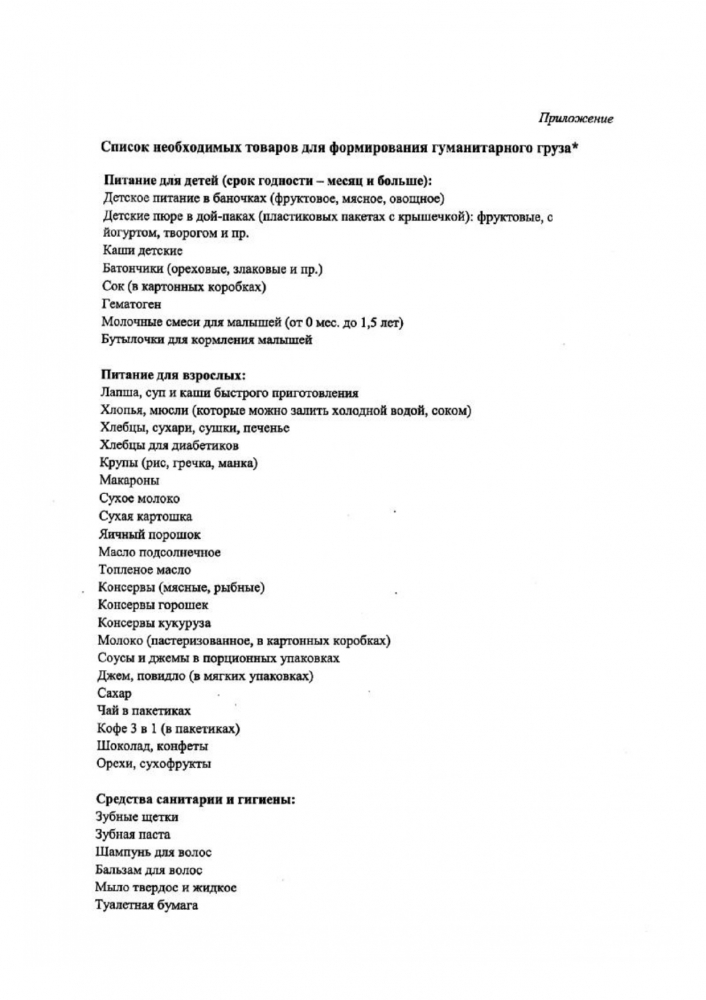 Приложение

Список необходимых товаров для формирования гуманитарного груза*

Питание для детей (срок годности – месяц и больше):
Детское питание в баночках (фруктовое, мясное, овощное)
Детские пюре в дой-паках (пластиковых пакетах с крышечкой): фруктовые, с йогуртом, творогом и пр.
Каши детские
Батончики (ореховые, злаковые и пр.)
Сок (в картонных коробках)
Гематоген
Молочные смеси для малышей (от 0 мес. до 1,5 лет)
Бутылочки для кормления малышей

Питание для взрослых:
Лапша, суп и каши быстрого приготовления
Хлопья, мюсли (которые можно залить холодной водой, соком)
Хлебцы, сухари, сушки, печенье
Хлебцы для диабетиков
Крупы (рис, гречка, манка)
Макароны
Сухое молоко
Сухая картошка
Яичный порошок
Масло подсолнечное
Топленое масло
Консервы (мясные, рыбные)
Консервы горошек
Консервы кукуруза
Молоко (пастеризованное, в картонных коробках)
Соусы и джемы в порционных упаковках
Джем, повидло (в мягких упаковках)
Сахар
Чай в пакетиках
Кофе 3 в 1 (в пакетиках)
Шоколад, конфеты
Орехи, сухофрукты

Средства санитарии и гигиены:
Зубные щетки
Зубная паста
Шампунь для волос
Бальзам для волос
Мыло твердое и жидкое
Туалетная бумага